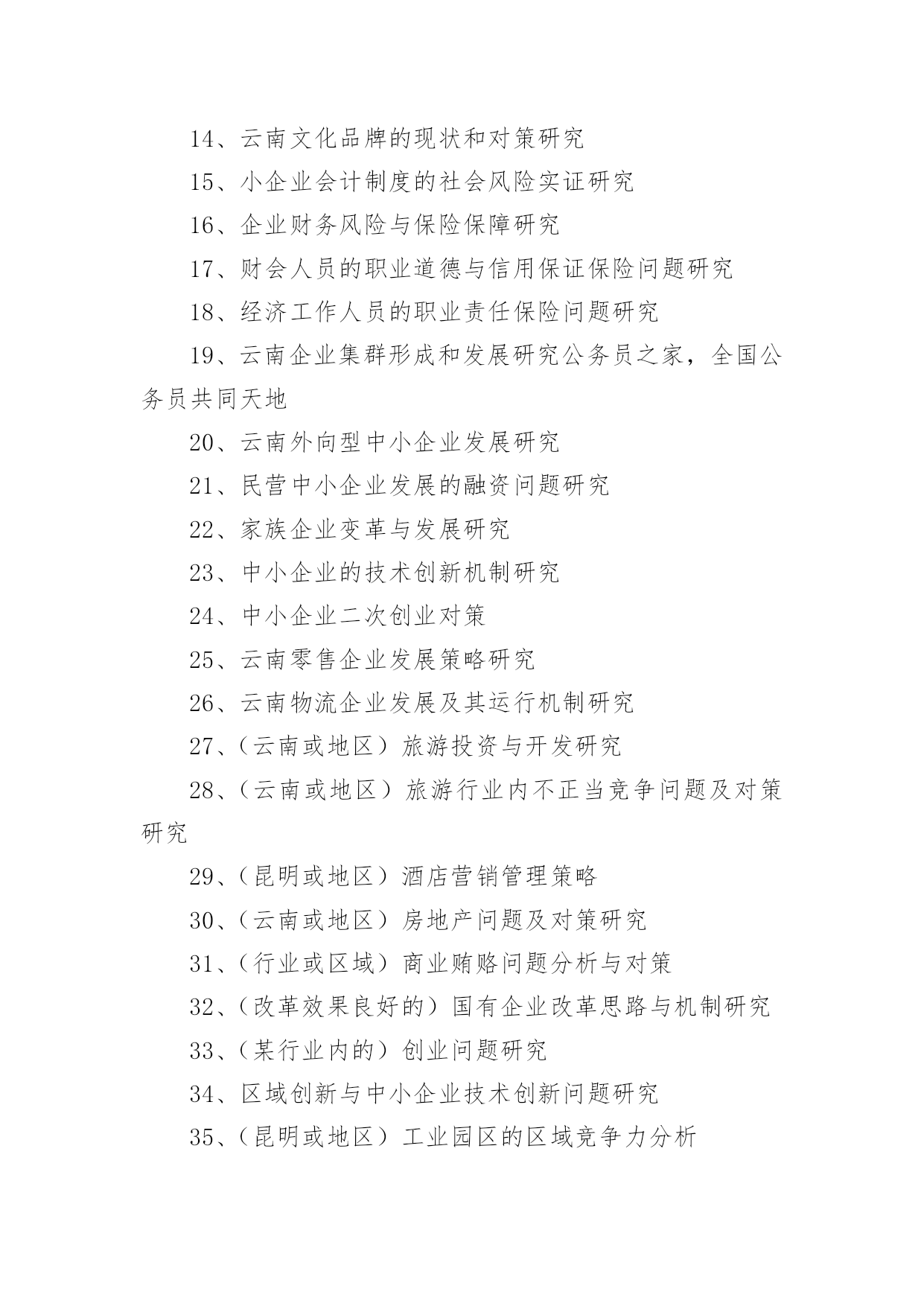 14、云南文化品牌的现状和对策研究

15、小企业会计制度的社会风险实证研究

16、企业财务风险与保险保障研究

17、财会人员的职业道德与信用保证保险问题研究

18、经济工作人员的职业责任保险问题研究

19、云南企业集群形成和发展研究公务员之家，全国公务员共同天地

20、云南外向型中小企业发展研究

21、民营中小企业发展的融资问题研究

22、家族企业变革与发展研究

23、中小企业的技术创新机制研究

24、中小企业二次创业对策

25、云南零售企业发展策略研究

26、云南物流企业发展及其运行机制研究

27、(云南或地区）旅游投资与开发研究

28、(云南或地区）旅游行业内不正当竞争问题及对策研究

29、(昆明或地区）酒店营销管理策略

30、(云南或地区）房地产问题及对策研究

31、(行业或区域）商业贿赂问题分析与对策

32、(改革效果良好的）国有企业改革思路与机制研究

33、(某行业内的）创业问题研究

34、区域创新与中小企业技术创新问题研究

35、(昆明或地区）工业园区的区域竞争力分析